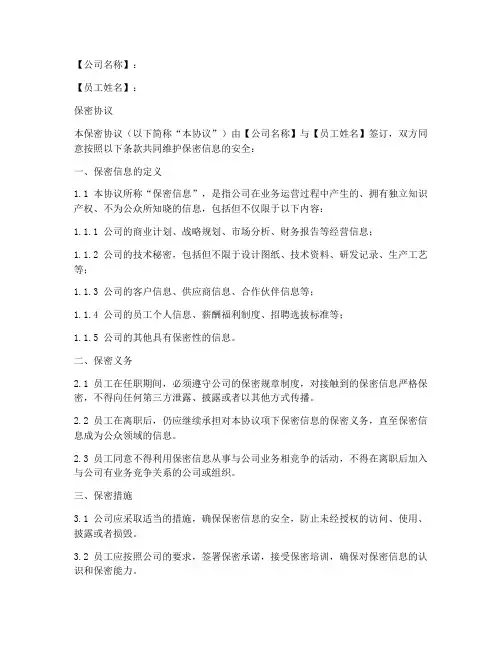 【公司名称】：

【员工姓名】：

保密协议

本保密协议（以下简称“本协议”）由【公司名称】与【员工姓名】签订，双方同意按照以下条款共同维护保密信息的安全：

一、保密信息的定义

1.1 本协议所称“保密信息”，是指公司在业务运营过程中产生的、拥有独立知识产权、不为公众所知晓的信息，包括但不仅限于以下内容：

1.1.1 公司的商业计划、战略规划、市场分析、财务报告等经营信息；

1.1.2 公司的技术秘密，包括但不限于设计图纸、技术资料、研发记录、生产工艺等；

1.1.3 公司的客户信息、供应商信息、合作伙伴信息等；

1.1.4 公司的员工个人信息、薪酬福利制度、招聘选拔标准等；

1.1.5 公司的其他具有保密性的信息。

二、保密义务

2.1 员工在任职期间，必须遵守公司的保密规章制度，对接触到的保密信息严格保密，不得向任何第三方泄露、披露或者以其他方式传播。

2.2 员工在离职后，仍应继续承担对本协议项下保密信息的保密义务，直至保密信息成为公众领域的信息。

2.3 员工同意不得利用保密信息从事与公司业务相竞争的活动，不得在离职后加入与公司有业务竞争关系的公司或组织。

三、保密措施

3.1 公司应采取适当的措施，确保保密信息的安全，防止未经授权的访问、使用、披露或者损毁。

3.2 员工应按照公司的要求，签署保密承诺，接受保密培训，确保对保密信息的认识和保密能力。